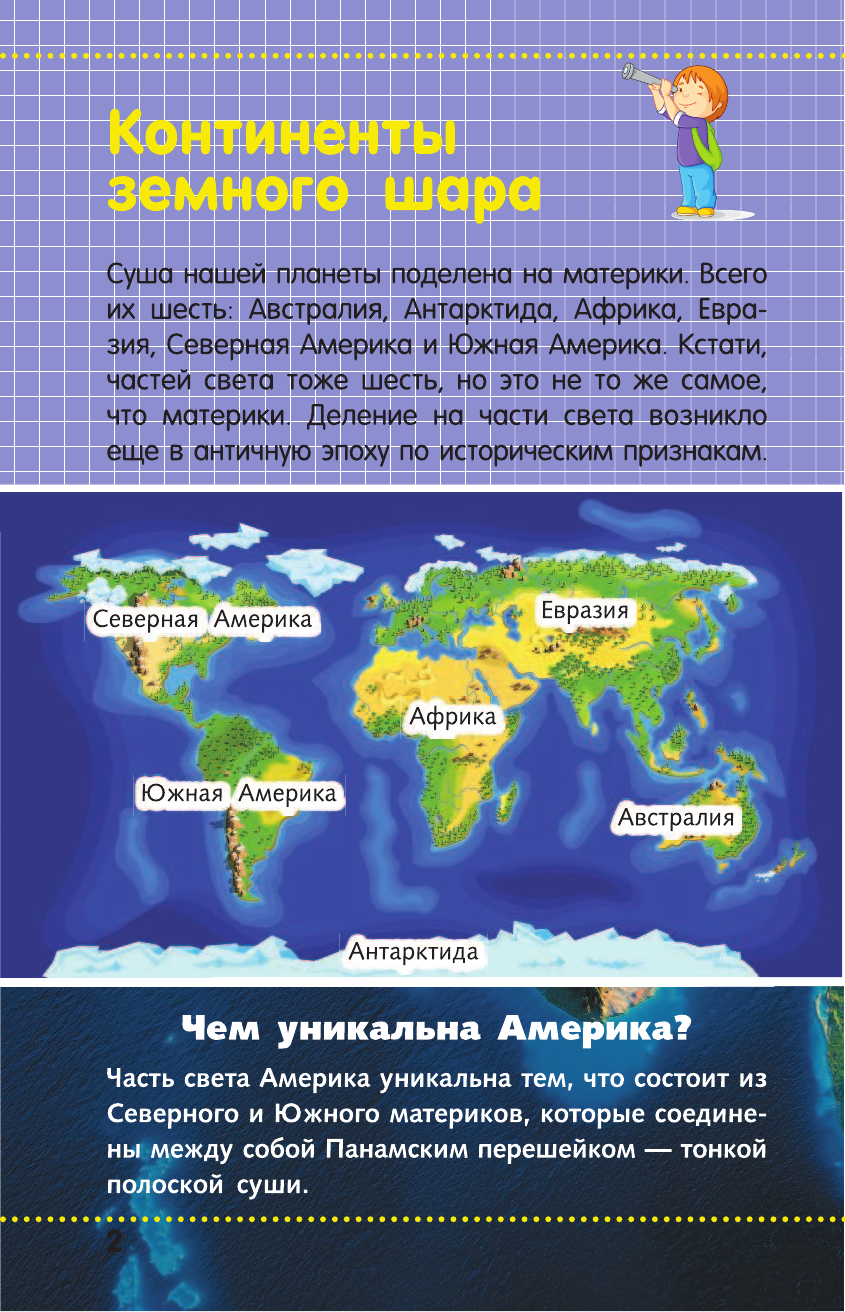 Континенты земного шара

Суша нашей планеты поделена на материки. Всего их шесть: Австралия, Антарктида, Африка, Евразия, Северная Америка и Южная Америка. Кстати, частей света тоже шесть, но это не то же самое, что материки. Деление на части света возникло еще в античную эпоху по историческим признакам.

Северная Америка

Евразия

Африка

Южная Америка

Австралия

Антарктида

Чем уникальна Америка?

Часть света Америка уникальна тем, что состоит из Северного и Южного материков, которые соединены между собой Панамским перешейком — тонкой полоской суши.

2